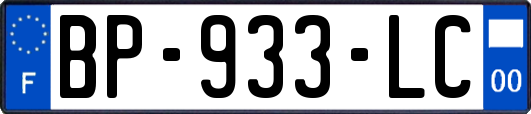 F

BP-933-LC

00